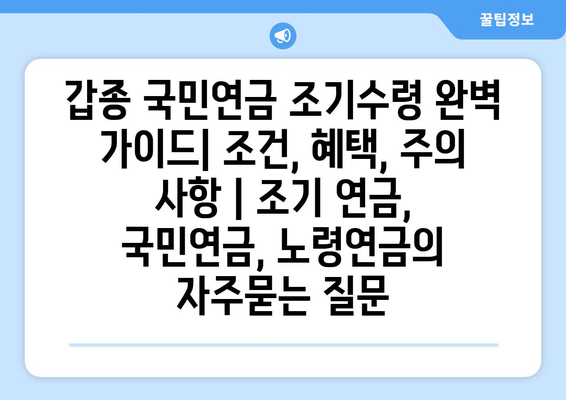 꿀팁정보

갑종 국민연금 조기수령 완벽 가이드| 조건, 혜택, 주의 사항 | 조기 연금, 국민연금, 노령연금의 자주묻는 질문